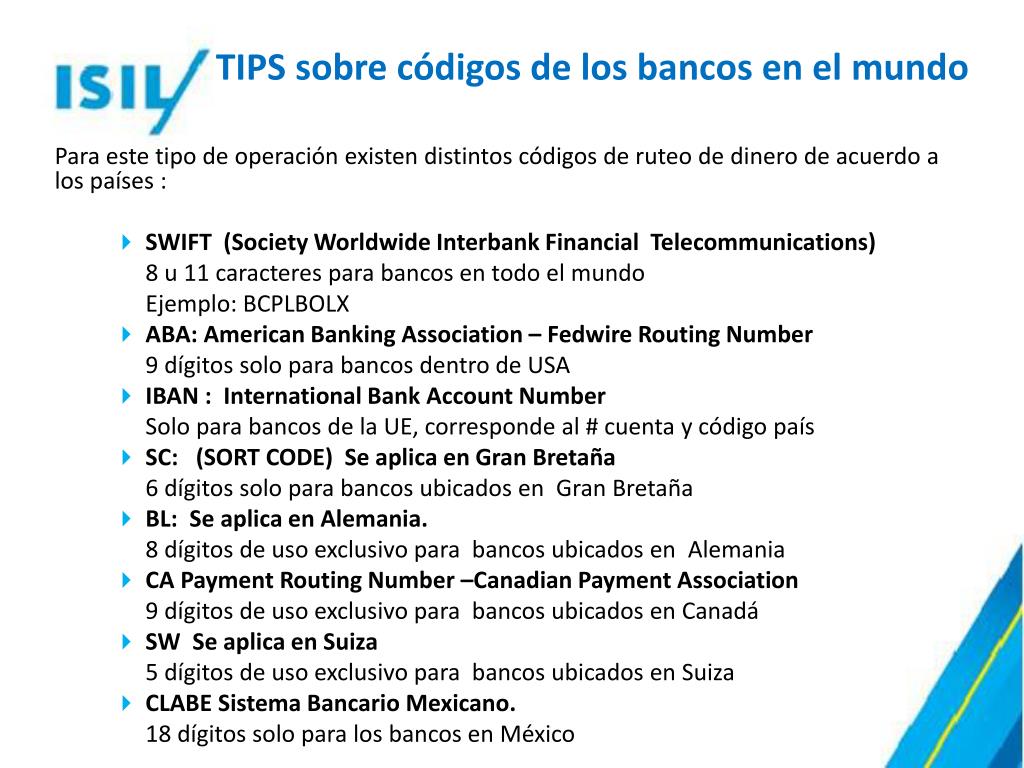 ISIL

TIPS sobre códigos de los bancos en el mundo

Para este tipo de operación existen distintos códigos de ruteo de dinero de acuerdo a los países :

SWIFT (Society Worldwide Interbank Financial Telecommunications)
8 u 11 caracteres para bancos en todo el mundo
Ejemplo: BCPLBOLX

ABA: American Banking Association – Fedwire Routing Number
9 dígitos solo para bancos dentro de USA

IBAN : International Bank Account Number
Solo para bancos de la UE, corresponde al # cuenta y código país

SC: (SORT CODE) Se aplica en Gran Bretaña
6 dígitos solo para bancos ubicados en Gran Bretaña

BL: Se aplica en Alemania.
8 dígitos de uso exclusivo para bancos ubicados en Alemania

CA Payment Routing Number –Canadian Payment Association
9 dígitos de uso exclusivo para bancos ubicados en Canadá

SW Se aplica en Suiza
5 dígitos de uso exclusivo para bancos ubicados en Suiza

CLABE Sistema Bancario Mexicano.
18 dígitos solo para los bancos en México